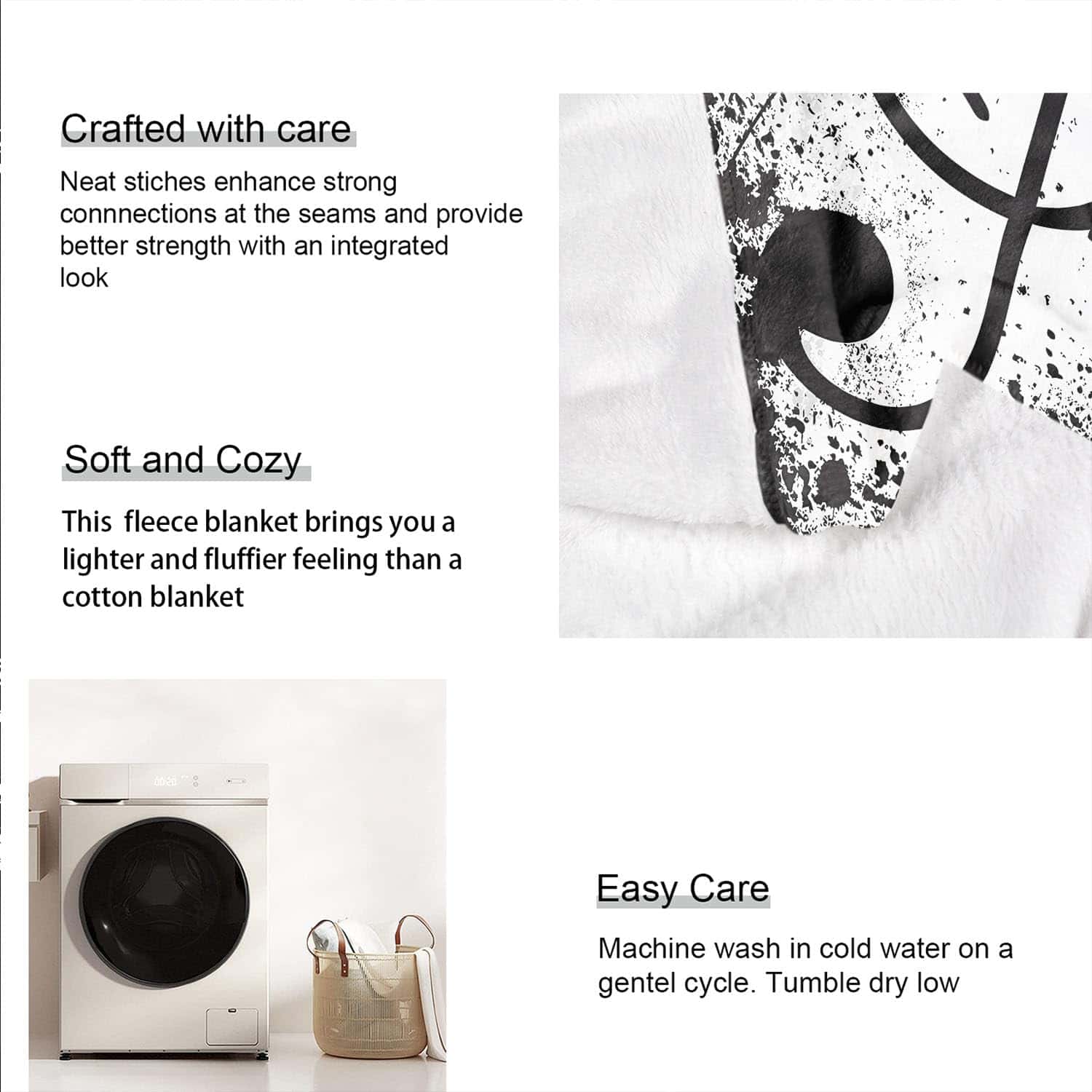 Crafted with care

Neat stiches enhance strong connnections at the seams and provide better strength with an integrated look

Soft and Cozy

This  fleece blanket brings you a lighter and fluffier feeling than a cotton blanket

Easy Care

Machine wash in cold water on a gentel cycle. Tumble dry low